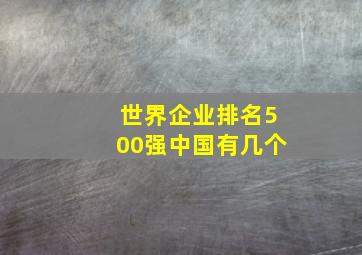 世界企业排名500强中国有几个